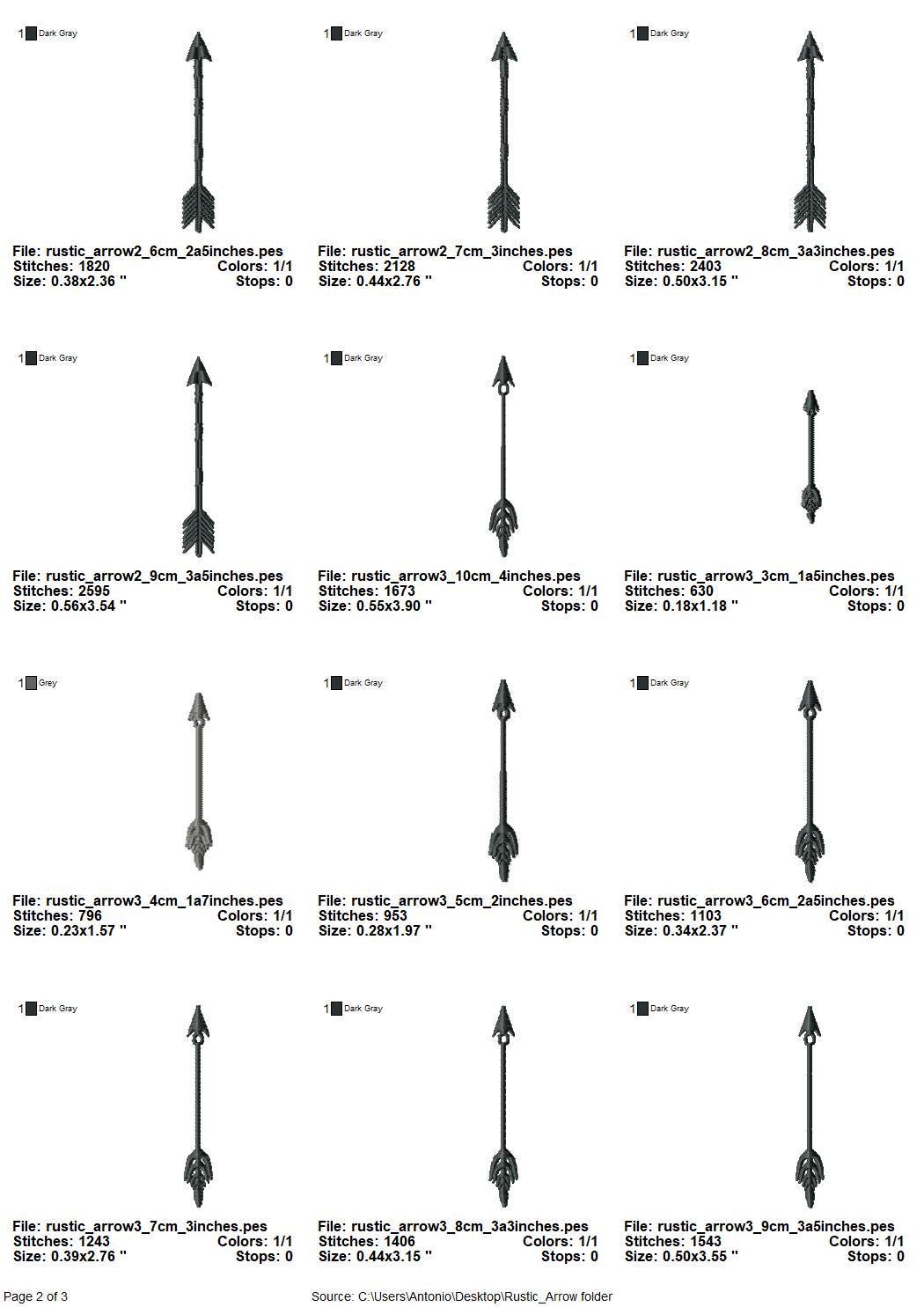 1 Dark Gray

File: rustic_arrow2_6cm_2a5inches.pes
Stitches: 1820 Colors: 1/1
Size: 0.38x2.36 " Stops: 0

1 Dark Gray

File: rustic_arrow2_7cm_3inches.pes
Stitches: 2128 Colors: 1/1
Size: 0.44x2.76 " Stops: 0

1 Dark Gray

File: rustic_arrow2_8cm_3a3inches.pes
Stitches: 2403 Colors: 1/1
Size: 0.50x3.15 " Stops: 0

1 Dark Gray

File: rustic_arrow2_9cm_3a5inches.pes
Stitches: 2595 Colors: 1/1
Size: 0.56x3.54 " Stops: 0

1 Dark Gray

File: rustic_arrow3_10cm_4inches.pes
Stitches: 1673 Colors: 1/1
Size: 0.55x3.90 " Stops: 0

1 Dark Gray

File: rustic_arrow3_3cm_1a5inches.pes
Stitches: 630 Colors: 1/1
Size: 0.18x1.18 " Stops: 0

1 Grey

File: rustic_arrow3_4cm_1a7inches.pes
Stitches: 796 Colors: 1/1
Size: 0.23x1.57 " Stops: 0

1 Dark Gray

File: rustic_arrow3_5cm_2inches.pes
Stitches: 953 Colors: 1/1
Size: 0.28x1.97 " Stops: 0

1 Dark Gray

File: rustic_arrow3_6cm_2a5inches.pes
Stitches: 1103 Colors: 1/1
Size: 0.34x2.37 " Stops: 0

1 Dark Gray

File: rustic_arrow3_7cm_3inches.pes
Stitches: 1243 Colors: 1/1
Size: 0.39x2.76 " Stops: 0

1 Dark Gray

File: rustic_arrow3_8cm_3a3inches.pes
Stitches: 1406 Colors: 1/1
Size: 0.44x3.15 " Stops: 0

1 Dark Gray

File: rustic_arrow3_9cm_3a5inches.pes
Stitches: 1543 Colors: 1/1
Size: 0.50x3.55 " Stops: 0

Page 2 of 3 Source: C:\Users\Antonio\Desktop\Rustic_Arrow folder